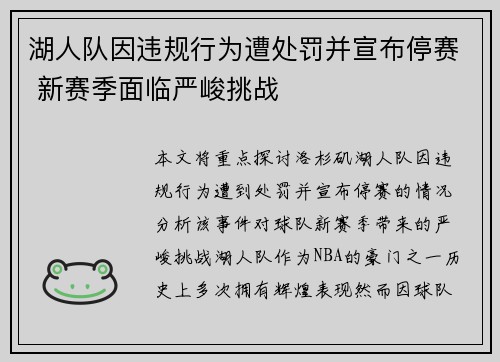 湖人队因违规行为遭处罚并宣布停赛 新赛季面临严峻挑战

本文将重点探讨洛杉矶湖人队因违规行为遭到处罚并宣布停赛的情况分析该事件对球队新赛季带来的严峻挑战湖人队作为NBA的豪门之一历史上多次拥有辉煌表现然而因球队